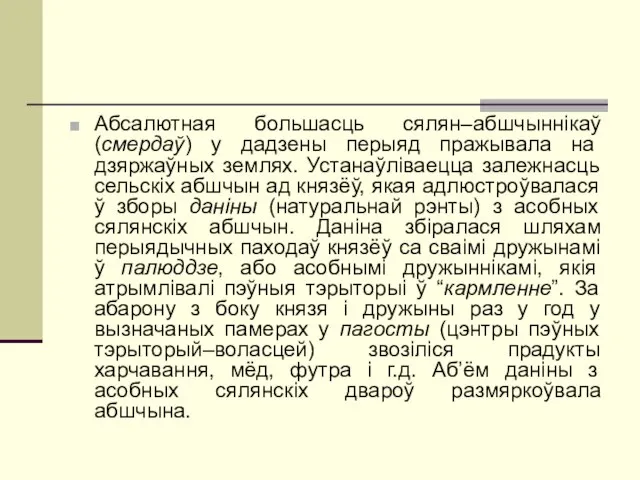 Абсалютная большасць сялян–абшчыннікаў (смердаў) у дадзены перыяд пражывала на дзяржаўных землях. Устанаўліваецца залежнасць сельскіх абшчын ад князёў, якая адлюстроўвалася ў зборы даніны (натуральнай рэнты) з асобных сялянскіх абшчын. Даніна збіралася шляхам перыядычных паходаў князёў са сваімі дружынамі ў палюддзе, або асобнымі дружыннікамі, якія атрымлівалі пэўныя тэрыторыі ў “кармленне”. За абарону з боку князя і дружыны раз у год у вызначаных памерах у пагосты (цэнтры пэўных тэрыторый–воласцей) звозіліся прадукты харчавання, мёд, футра і г.д. Аб’ём даніны з асобных сялянскіх двароў размяркоўвала абшчына.